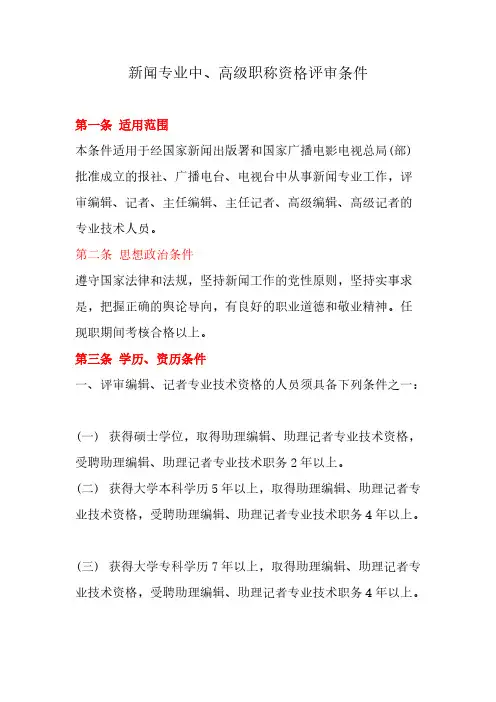 新闻专业中、高级职称资格评审条件

第一条 适用范围

本条件适用于经国家新闻出版署和国家广播电影电视总局(部)批准成立的报社、广播电台、电视台中从事新闻专业工作，评审编辑、记者、主任编辑、主任记者、高级编辑、高级记者的专业技术人员。

第二条 思想政治条件

遵守国家法律和法规，坚持新闻工作的党性原则，坚持实事求是，把握正确的舆论导向，有良好的职业道德和敬业精神。任现职期间考核合格以上。

第三条 学历、资历条件

一、评审编辑、记者专业技术资格的人员须具备下列条件之一：

(一) 获得硕士学位，取得助理编辑、助理记者专业技术资格，受聘助理编辑、助理记者专业技术职务 2 年以上。

(二) 获得大学本科学历 5 年以上，取得助理编辑、助理记者专业技术资格，受聘助理编辑、助理记者专业技术职务 4 年以上。

(三) 获得大学专科学历 7 年以上，取得助理编辑、助理记者专业技术资格，受聘助理编辑、助理记者专业技术职务 4 年以上。